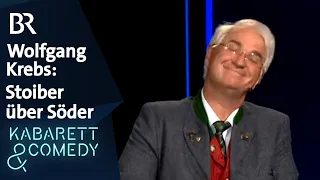 BR

Wolfgang Krebs: Stoiber über Söder

KABARETT & COMEDY